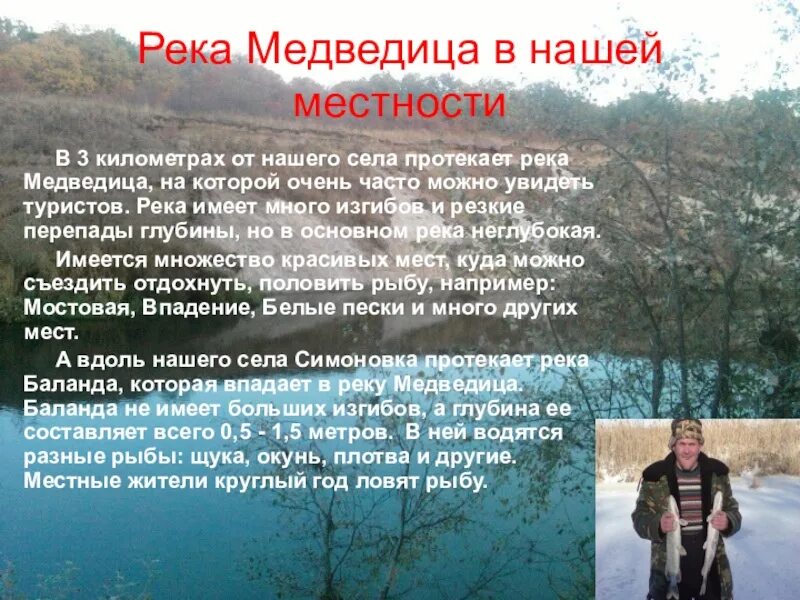 Река Медведица в нашей местности

В 3 километрах от нашего села протекает река Медведица, на которой очень часто можно увидеть туристов. Река имеет много изгибов и резкие перепады глубины, но в основном река неглубокая.

Имеется множество красивых мест, куда можно съездить отдохнуть, половить рыбу, например: Мостовая, Впадение, Белые пески и много других мест.

А вдоль нашего села Симоновка протекает река Баланда, которая впадает в реку Медведица. Баланда не имеет больших изгибов, а глубина ее составляет всего 0,5 - 1,5 метров. В ней водятся разные рыбы: щука, окунь, плотва и другие. Местные жители круглый год ловят рыбу.